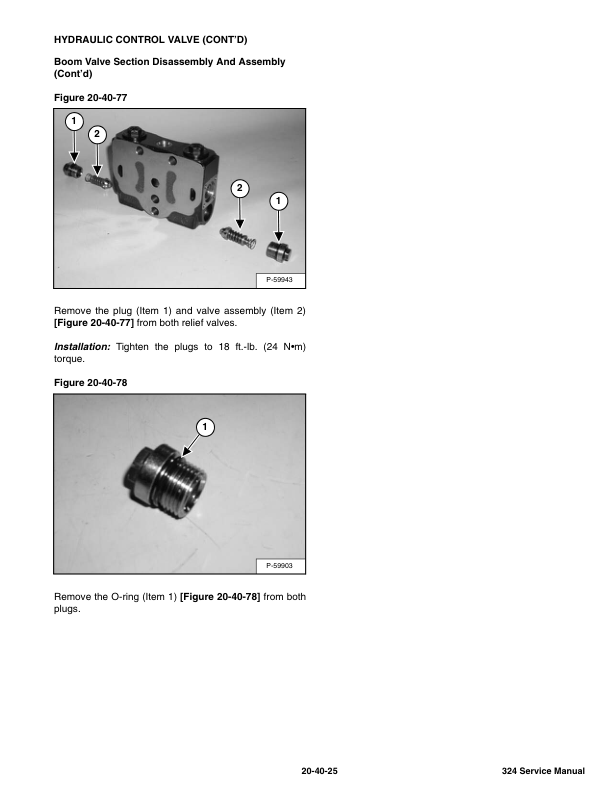 HYDRAULIC CONTROL VALVE (CONT'D)

Boom Valve Section Disassembly And Assembly (Cont'd)

Figure 20-40-77

1
2
2
1
P-59943

Remove the plug (Item 1) and valve assembly (Item 2) [Figure 20-40-77] from both relief valves.

Installation: Tighten the plugs to 18 ft.-lb. (24 N•m) torque.

Figure 20-40-78

1
P-59903

Remove the O-ring (Item 1) [Figure 20-40-78] from both plugs.

20-40-25

324 Service Manual